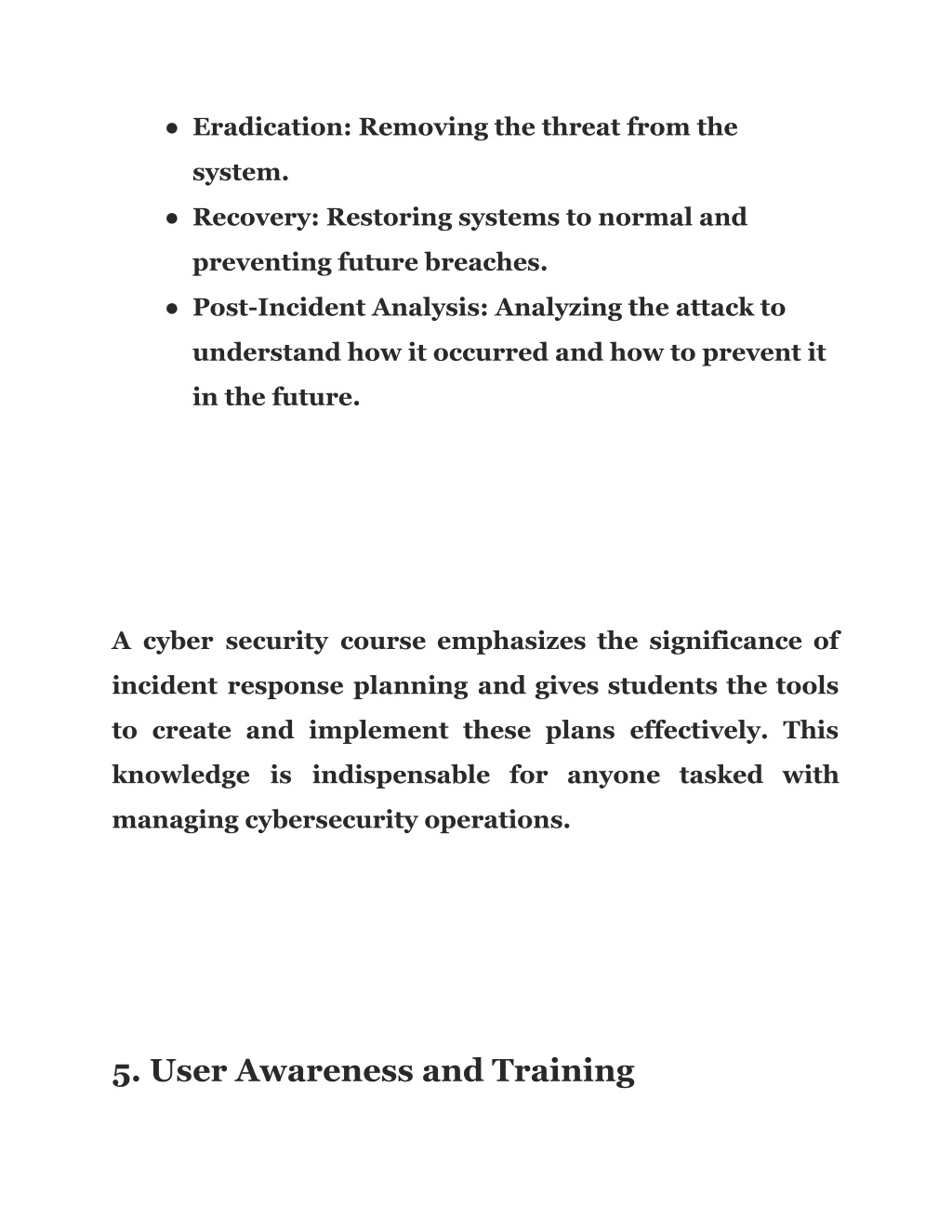 ● Eradication: Removing the threat from the system.
● Recovery: Restoring systems to normal and preventing future breaches.
● Post-Incident Analysis: Analyzing the attack to understand how it occurred and how to prevent it in the future.

A cyber security course emphasizes the significance of incident response planning and gives students the tools to create and implement these plans effectively. This knowledge is indispensable for anyone tasked with managing cybersecurity operations.

5. User Awareness and Training